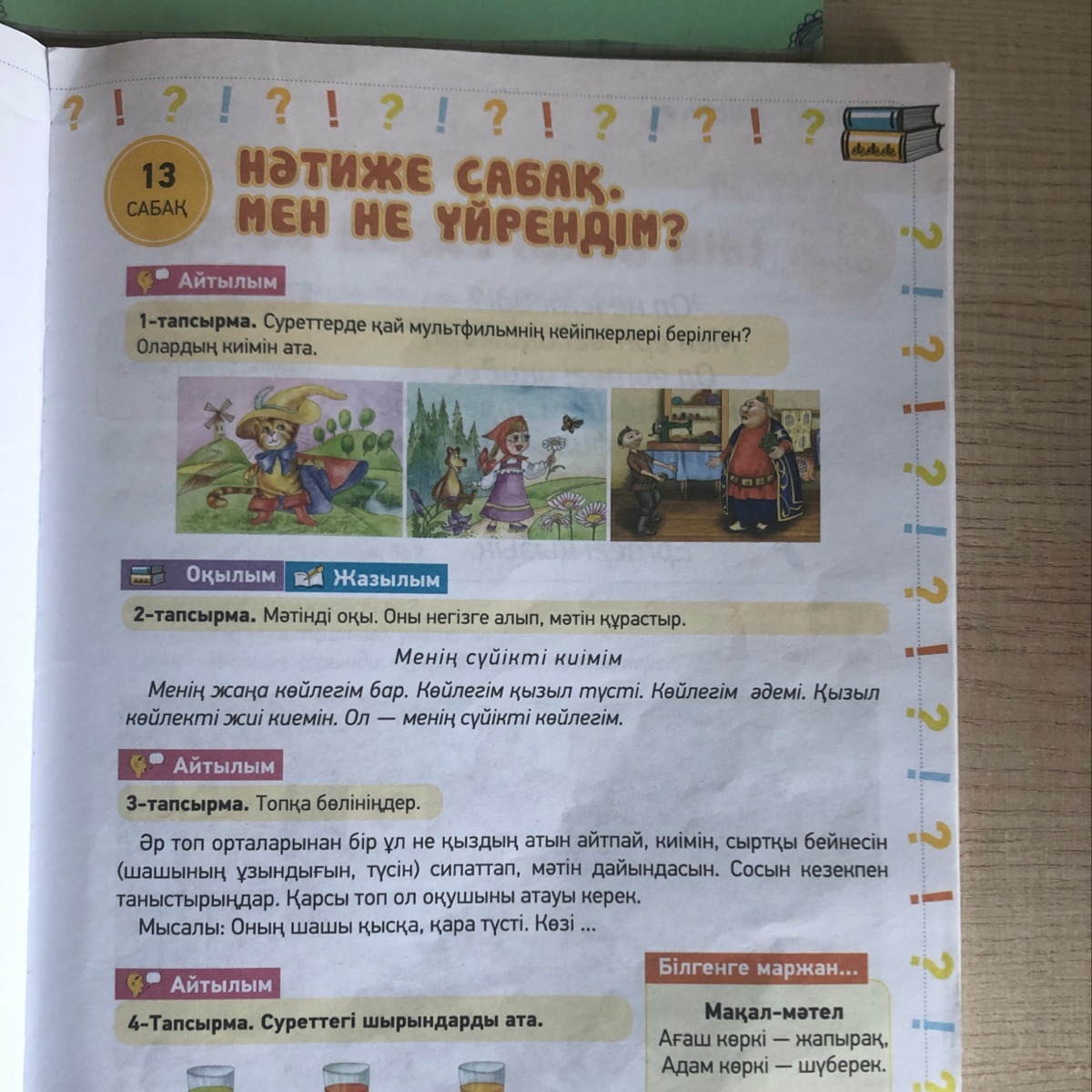 13
САБАҚ

НӘТИЖЕ САБАҚ.
МЕН НЕ ҮЙРЕНДІМ?

Айтылым

1-тапсырма. Суреттерде қай мультфильмнің кейіпкерлері берілген? Олардың киімін ата.

Оқылым Жазылым

2-тапсырма. Мәтінді оқы. Оны негізге алып, мәтін құрастыр.

Менің сүйікті киімім

Менің жаңа көйлегім бар. Көйлегім қызыл түсті. Көйлегім әдемі. Қызыл көйлекті жиі киемін. Ол — менің сүйікті көйлегім.

Айтылым

3-тапсырма. Топқа бөлініңдер.

Әр топ орталарынан бір ұл не қыздың атын айтпай, киімін, сыртқы бейнесін (шашының ұзындығын, түсін) сипаттап, мәтін дайындасын. Сосын кезекпен таныстырыңдар. Қарсы топ ол оқушыны атауы керек.

Мысалы: Оның шашы қысқа, қара түсті. Көзі ...

Айтылым

4-Тапсырма. Суреттегі шырындарды ата.

Білгенге маржан...

Мақал-мәтел
Ағаш көркі — жапырақ,
Адам көркі — шүберек.